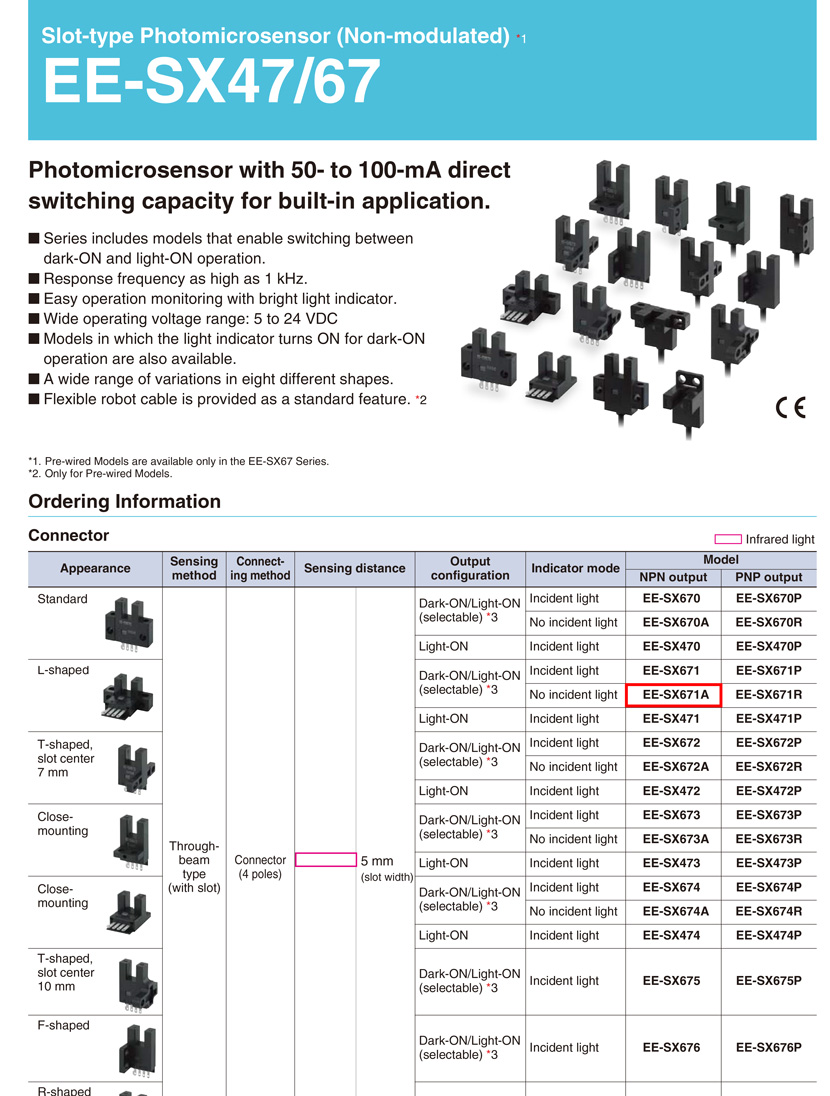 Slot-type Photomicrosensor (Non-modulated) *1
EE-SX47/67

Photomicrosensor with 50- to 100-mA direct switching capacity for built-in application.

■ Series includes models that enable switching between dark-ON and light-ON operation.
■ Response frequency as high as 1 kHz.
■ Easy operation monitoring with bright light indicator.
■ Wide operating voltage range: 5 to 24 VDC
■ Models in which the light indicator turns ON for dark-ON operation are also available.
■ A wide range of variations in eight different shapes.
■ Flexible robot cable is provided as a standard feature. *2

CE

*1. Pre-wired Models are available only in the EE-SX67 Series.
*2. Only for Pre-wired Models.

Ordering Information

Connector

Infrared light

| Appearance | Sensing method | Connecting method | Sensing distance | Output configuration | Indicator mode | Model NPN output | Model PNP output |
|---|---|---|---|---|---|---|---|
| Standard | Through-beam type (with slot) | Connector (4 poles) | 5 mm (slot width) | Dark-ON/Light-ON (selectable) *3 | Incident light | EE-SX670 | EE-SX670P |
| | | | | | No incident light | EE-SX670A | EE-SX670R |
| | | | | Light-ON | Incident light | EE-SX470 | EE-SX470P |
| L-shaped | | | | Dark-ON/Light-ON (selectable) *3 | Incident light | EE-SX671 | EE-SX671P |
| | | | | | No incident light | EE-SX671A | EE-SX671R |
| | | | | Light-ON | Incident light | EE-SX471 | EE-SX471P |
| T-shaped, slot center 7 mm | | | | Dark-ON/Light-ON (selectable) *3 | Incident light | EE-SX672 | EE-SX672P |
| | | | | | No incident light | EE-SX672A | EE-SX672R |
| | | | | Light-ON | Incident light | EE-SX472 | EE-SX472P |
| Close-mounting | | | | Dark-ON/Light-ON (selectable) *3 | Incident light | EE-SX673 | EE-SX673P |
| | | | | | No incident light | EE-SX673A | EE-SX673R |
| | | | | Light-ON | Incident light | EE-SX473 | EE-SX473P |
| Close-mounting | | | | Dark-ON/Light-ON (selectable) *3 | Incident light | EE-SX674 | EE-SX674P |
| | | | | | No incident light | EE-SX674A | EE-SX674R |
| | | | | Light-ON | Incident light | EE-SX474 | EE-SX474P |
| T-shaped, slot center 10 mm | | | | Dark-ON/Light-ON (selectable) *3 | Incident light | EE-SX675 | EE-SX675P |
| F-shaped | | | | Dark-ON/Light-ON (selectable) *3 | Incident light | EE-SX676 | EE-SX676P |
| R-shaped | | | | | | | |